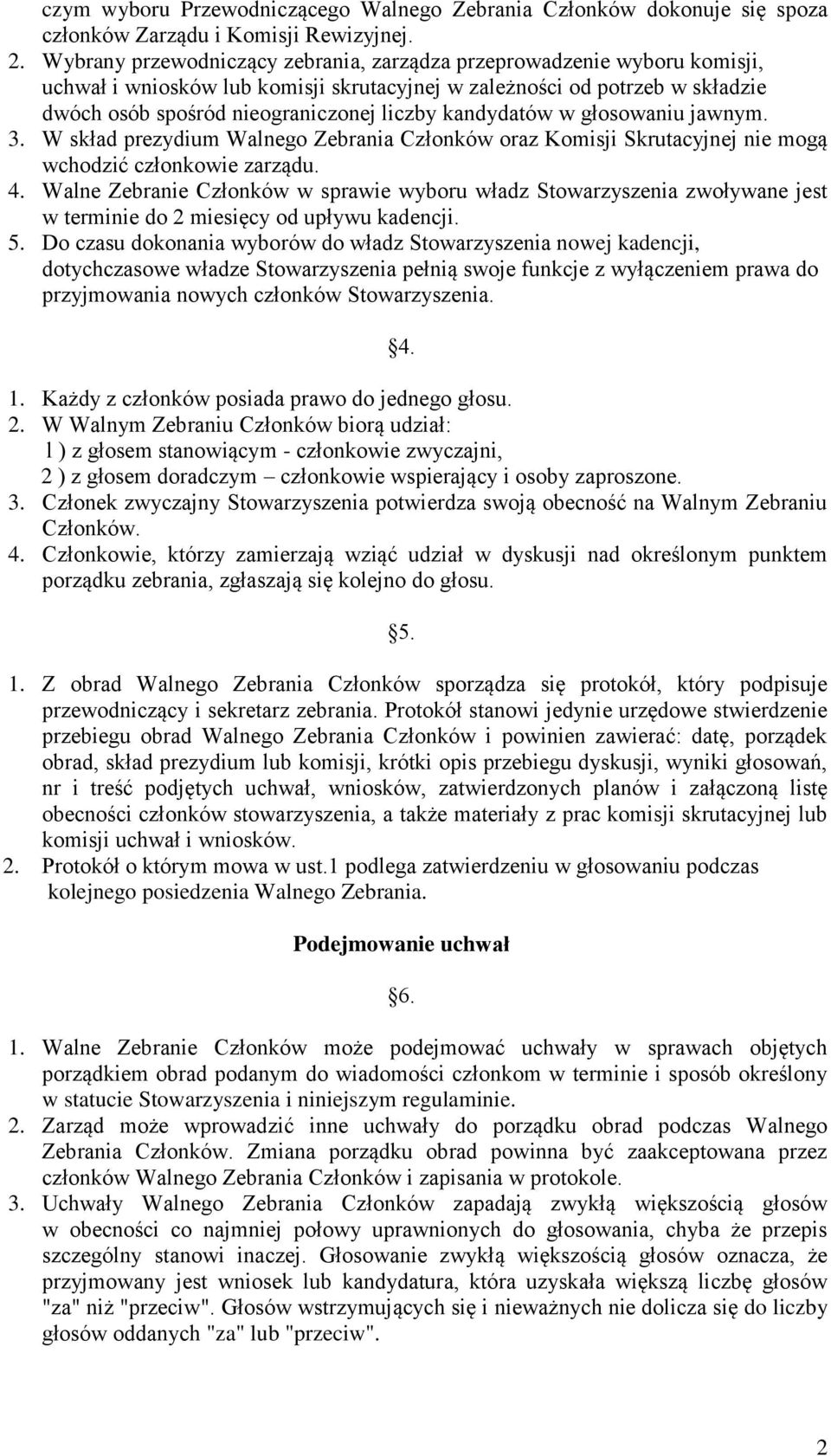 czym wyboru Przewodniczącego Walnego Zebrania Członków dokonuje się spoza członków Zarządu i Komisji Rewizyjnej.
2. Wybrany przewodniczący zebrania, zarządza przeprowadzenie wyboru komisji, uchwał i wniosków lub komisji skrutacyjnej w zależności od potrzeb w składzie dwóch osób spośród nieograniczonej liczby kandydatów w głosowaniu jawnym.
3. W skład prezydium Walnego Zebrania Członków oraz Komisji Skrutacyjnej nie mogą wchodzić członkowie zarządu.
4. Walne Zebranie Członków w sprawie wyboru władz Stowarzyszenia zwoływane jest w terminie do 2 miesięcy od upływu kadencji.
5. Do czasu dokonania wyborów do władz Stowarzyszenia nowej kadencji, dotychczasowe władze Stowarzyszenia pełnią swoje funkcje z wyłączeniem prawa do przyjmowania nowych członków Stowarzyszenia.

4.

1. Każdy z członków posiada prawo do jednego głosu.
2. W Walnym Zebraniu Członków biorą udział:
1 ) z głosem stanowiącym - członkowie zwyczajni,
2 ) z głosem doradczym – członkowie wspierający i osoby zaproszone.
3. Członek zwyczajny Stowarzyszenia potwierdza swoją obecność na Walnym Zebraniu Członków.
4. Członkowie, którzy zamierzają wziąć udział w dyskusji nad określonym punktem porządku zebrania, zgłaszają się kolejno do głosu.

5.

1. Z obrad Walnego Zebrania Członków sporządza się protokół, który podpisuje przewodniczący i sekretarz zebrania. Protokół stanowi jedynie urzędowe stwierdzenie przebiegu obrad Walnego Zebrania Członków i powinien zawierać: datę, porządek obrad, skład prezydium lub komisji, krótki opis przebiegu dyskusji, wyniki głosowań, nr i treść podjętych uchwał, wniosków, zatwierdzonych planów i załączoną listę obecności członków stowarzyszenia, a także materiały z prac komisji skrutacyjnej lub komisji uchwał i wniosków.
2. Protokół o którym mowa w ust.1 podlega zatwierdzeniu w głosowaniu podczas kolejnego posiedzenia Walnego Zebrania.

Podejmowanie uchwał

6.

1. Walne Zebranie Członków może podejmować uchwały w sprawach objętych porządkiem obrad podanym do wiadomości członkom w terminie i sposób określony w statucie Stowarzyszenia i niniejszym regulaminie.
2. Zarząd może wprowadzić inne uchwały do porządku obrad podczas Walnego Zebrania Członków. Zmiana porządku obrad powinna być zaakceptowana przez członków Walnego Zebrania Członków i zapisania w protokole.
3. Uchwały Walnego Zebrania Członków zapadają zwykłą większością głosów w obecności co najmniej połowy uprawnionych do głosowania, chyba że przepis szczególny stanowi inaczej. Głosowanie zwykłą większością głosów oznacza, że przyjmowany jest wniosek lub kandydatura, która uzyskała większą liczbę głosów "za" niż "przeciw". Głosów wstrzymujących się i nieważnych nie dolicza się do liczby głosów oddanych "za" lub "przeciw".

2